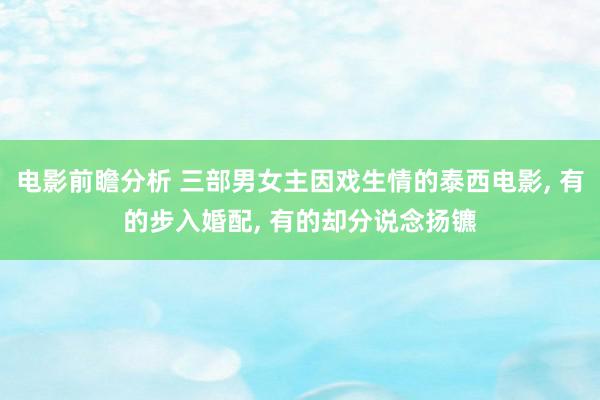 电影前瞻分析 三部男女主因戏生情的泰西电影, 有的步入婚配, 有的却分说念扬镳